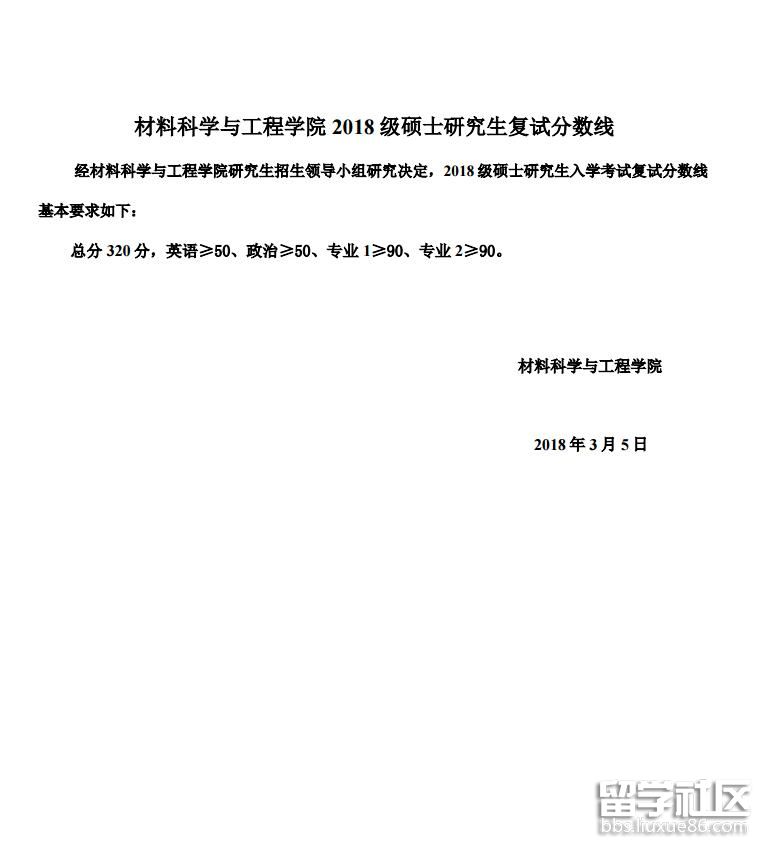 材料科学与工程学院2018级硕士研究生复试分数线

经材料科学与工程学院研究生招生领导小组研究决定，2018级硕士研究生入学考试复试分数线基本要求如下：

总分320分，英语≥50、政治≥50、专业1≥90、专业2≥90。

材料科学与工程学院

2018年3月5日

留学社区
bbs.liuxue86.com